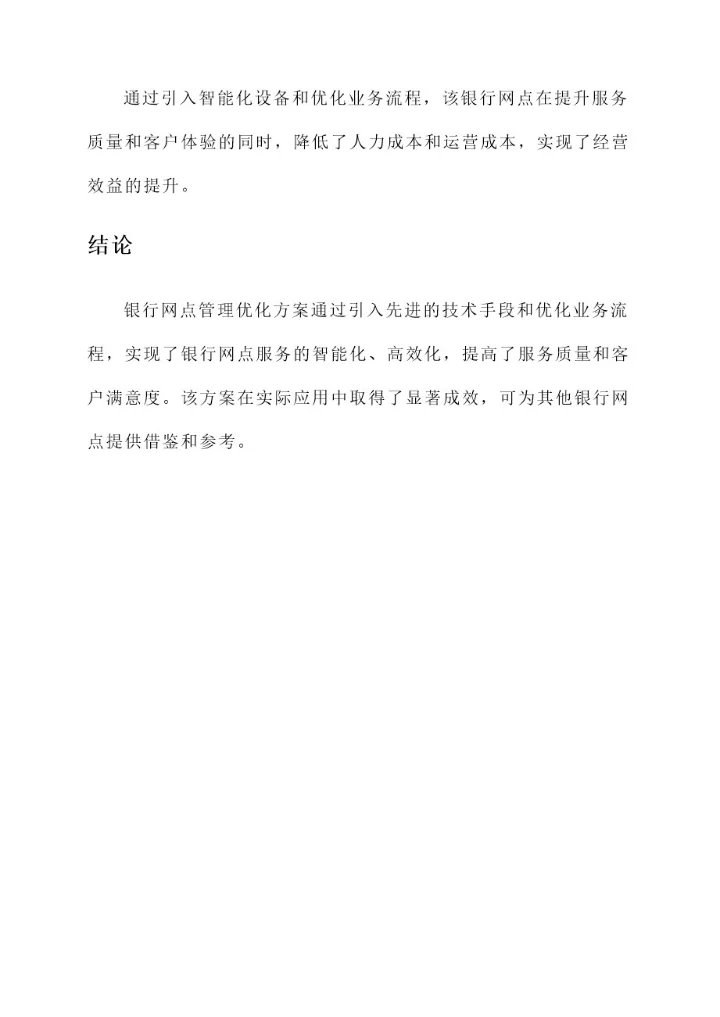 通过引入智能化设备和优化业务流程，该银行网点在提升服务质量和客户体验的同时，降低了人力成本和运营成本，实现了经营效益的提升。

结论

银行网点管理优化方案通过引入先进的技术手段和优化业务流程，实现了银行网点服务的智能化、高效化，提高了服务质量和客户满意度。该方案在实际应用中取得了显著成效，可为其他银行网点提供借鉴和参考。